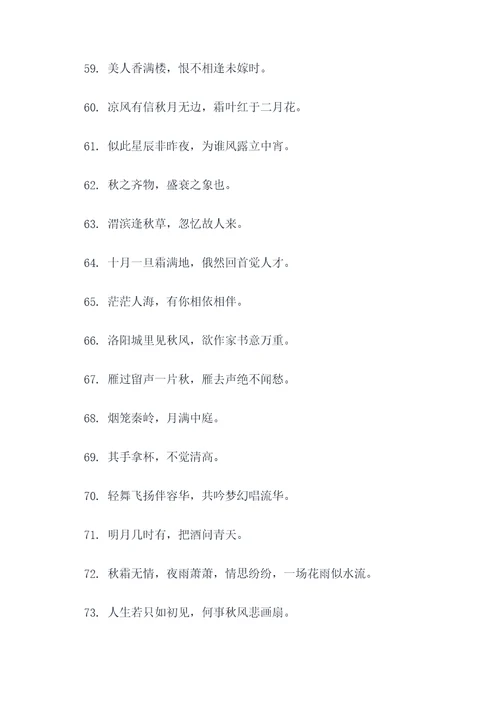 59. 美人香满楼，恨不相逢未嫁时。

60. 凉风有信秋月无边，霜叶红于二月花。

61. 似此星辰非昨夜，为谁风露立中宵。

62. 秋之齐物，盛衰之象也。

63. 渭滨逢秋草，忽忆故人来。

64. 十月一旦霜满地，俄然回首觉人才。

65. 茫茫人海，有你相依相伴。

66. 洛阳城里见秋风，欲作家书意万重。

67. 雁过留声一片秋，雁去声绝不闻愁。

68. 烟笼秦岭，月满中庭。

69. 其手拿杯，不觉清高。

70. 轻舞飞扬伴容华，共吟梦幻唱流华。

71. 明月几时有，把酒问青天。

72. 秋霜无情，夜雨萧萧，情思纷纷，一场花雨似水流。

73. 人生若只如初见，何事秋风悲画扇。